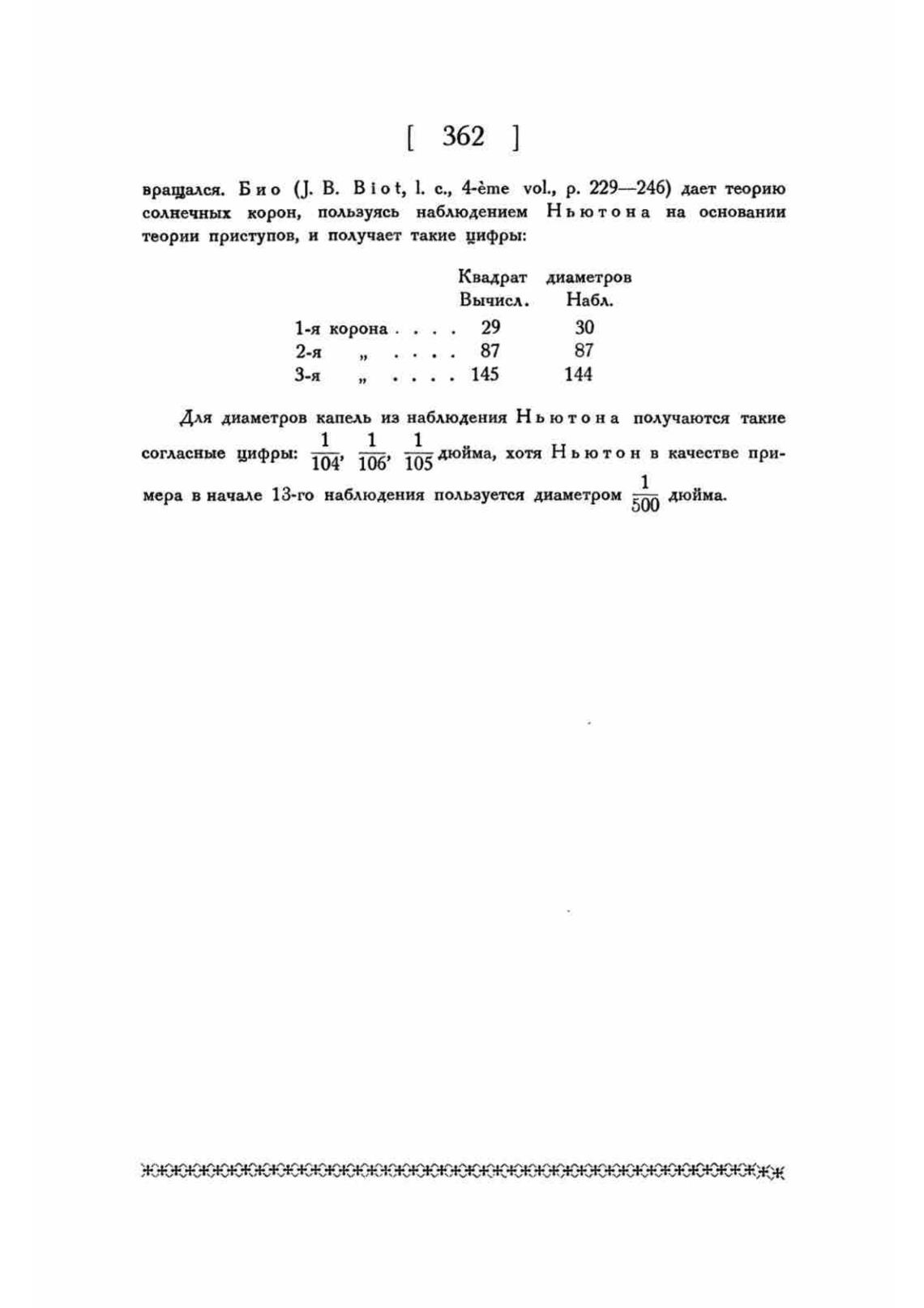 [ 362 ]

вращался. Био (J. B. Biot, l. c., 4-ème vol., p. 229—246) дает теорию солнечных корон, пользуясь наблюдением Ньютона на основании теории приступов, и получает такие цифры:

| | Квадрат диаметров Вычисл. | Набл. |
|---|---|---|
| 1-я корона . . . . | 29 | 30 |
| 2-я „ . . . . | 87 | 87 |
| 3-я „ . . . . | 145 | 144 |

Для диаметров капель из наблюдения Ньютона получаются такие согласные цифры: $\frac{1}{104}$, $\frac{1}{106}$, $\frac{1}{105}$ дюйма, хотя Ньютон в качестве примера в начале 13-го наблюдения пользуется диаметром $\frac{1}{500}$ дюйма.